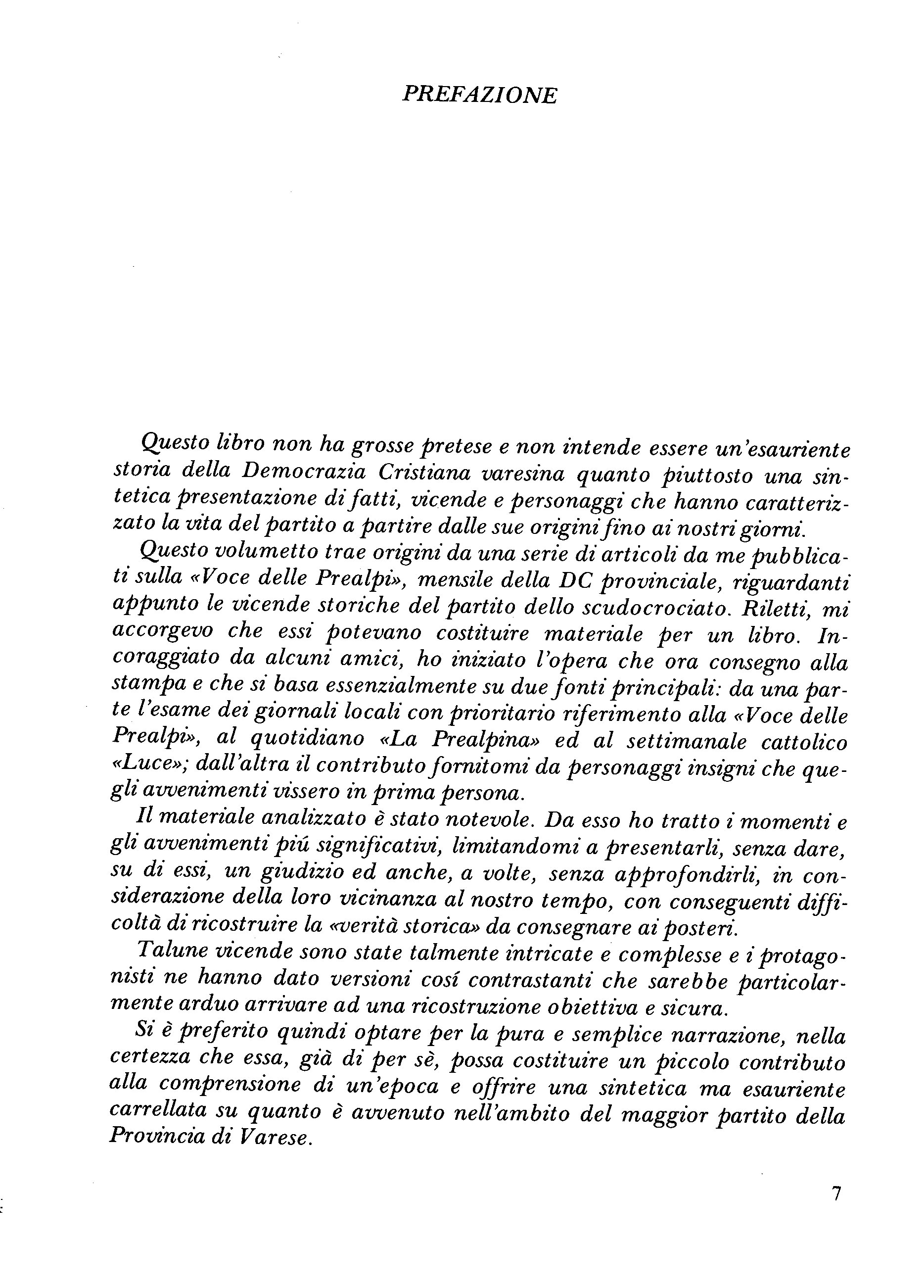 PREFAZIONE

Questo libro non ha grosse pretese e non intende essere un'esauriente storia della Democrazia Cristiana varesina quanto piuttosto una sintetica presentazione di fatti, vicende e personaggi che hanno caratterizzato la vita del partito a partire dalle sue origini fino ai nostri giorni.

Questo volumetto trae origini da una serie di articoli da me pubblicati sulla «Voce delle Prealpi», mensile della DC provinciale, riguardanti appunto le vicende storiche del partito dello scudocrociato. Riletti, mi accorgevo che essi potevano costituire materiale per un libro. Incoraggiato da alcuni amici, ho iniziato l'opera che ora consegno alla stampa e che si basa essenzialmente su due fonti principali: da una parte l'esame dei giornali locali con prioritario riferimento alla «Voce delle Prealpi», al quotidiano «La Prealpina» ed al settimanale cattolico «Luce»; dall'altra il contributo fornitomi da personaggi insigni che quegli avvenimenti vissero in prima persona.

Il materiale analizzato è stato notevole. Da esso ho tratto i momenti e gli avvenimenti piú significativi, limitandomi a presentarli, senza dare, su di essi, un giudizio ed anche, a volte, senza approfondirli, in considerazione della loro vicinanza al nostro tempo, con conseguenti difficoltà di ricostruire la «verità storica» da consegnare ai posteri.

Talune vicende sono state talmente intricate e complesse e i protagonisti ne hanno dato versioni cosí contrastanti che sarebbe particolarmente arduo arrivare ad una ricostruzione obiettiva e sicura.

Si è preferito quindi optare per la pura e semplice narrazione, nella certezza che essa, già di per sè, possa costituire un piccolo contributo alla comprensione di un'epoca e offrire una sintetica ma esauriente carrellata su quanto è avvenuto nell'ambito del maggior partito della Provincia di Varese.

7